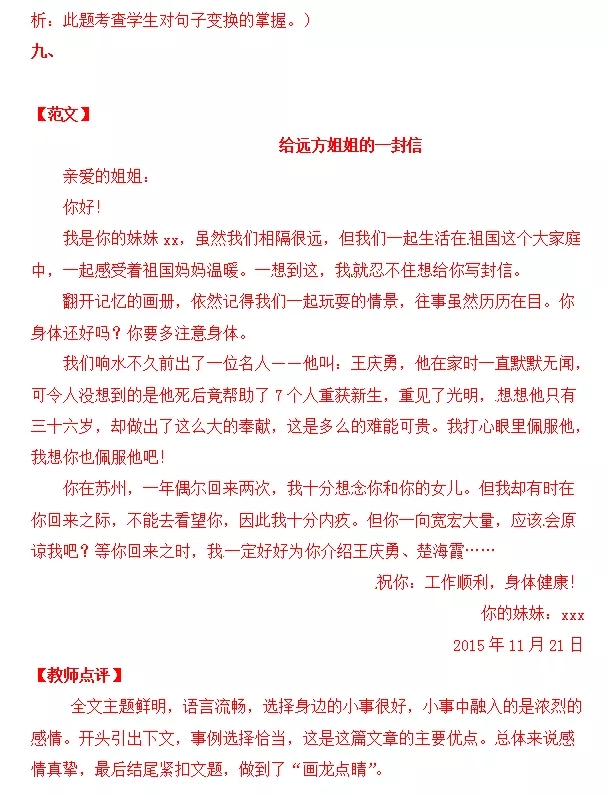 析：此题考查学生对句子变换的掌握。）

九、

【范文】

给远方姐姐的一封信

亲爱的姐姐：

你好！

我是你的妹妹 xx，虽然我们相隔很远，但我们一起生活在祖国这个大家庭中，一起感受着祖国妈妈温暖。一想到这，我就忍不住想给你写封信。

翻开记忆的画册，依然记得我们一起玩耍的情景，往事虽然历历在目。你身体还好吗？你要多注意身体。

我们响水不久前出了一位名人——他叫：王庆勇，他在家时一直默默无闻，可令人没想到的是他死后竟帮助了 7 个人重获新生，重见了光明，想想他只有三十六岁，却做出了这么大的奉献，这是多么的难能可贵。我打心眼里佩服他，我想你也佩服他吧！

你在苏州，一年偶尔回来两次，我十分想念你和你的女儿。但我却有时在你回来之际，不能去看望你，因此我十分内疚。但你一向宽宏大量，应该会原谅我吧？等你回来之时，我一定好好为你介绍王庆勇、楚海霞……

祝你：工作顺利，身体健康！

你的妹妹：xxx

2015 年 11 月 21 日

【教师点评】

全文主题鲜明，语言流畅，选择身边的小事很好，小事中融入的是浓烈的感情。开头引出下文，事例选择恰当，这是这篇文章的主要优点。总体来说感情真挚，最后结尾紧扣文题，做到了“画龙点睛”。